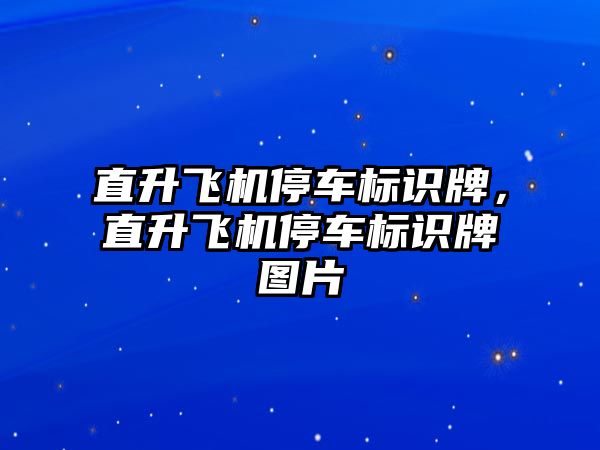 直升飞机停车标识牌，直升飞机停车标识牌图片